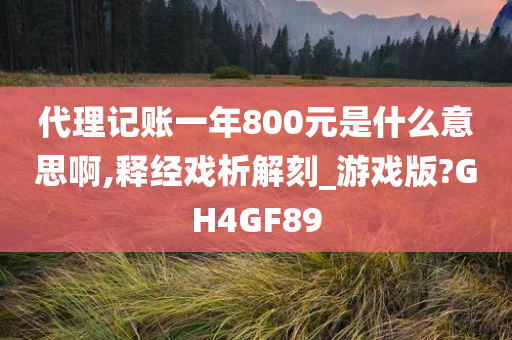 代理记账一年800元是什么意思啊,释经戏析解刻_游戏版?GH4GF89